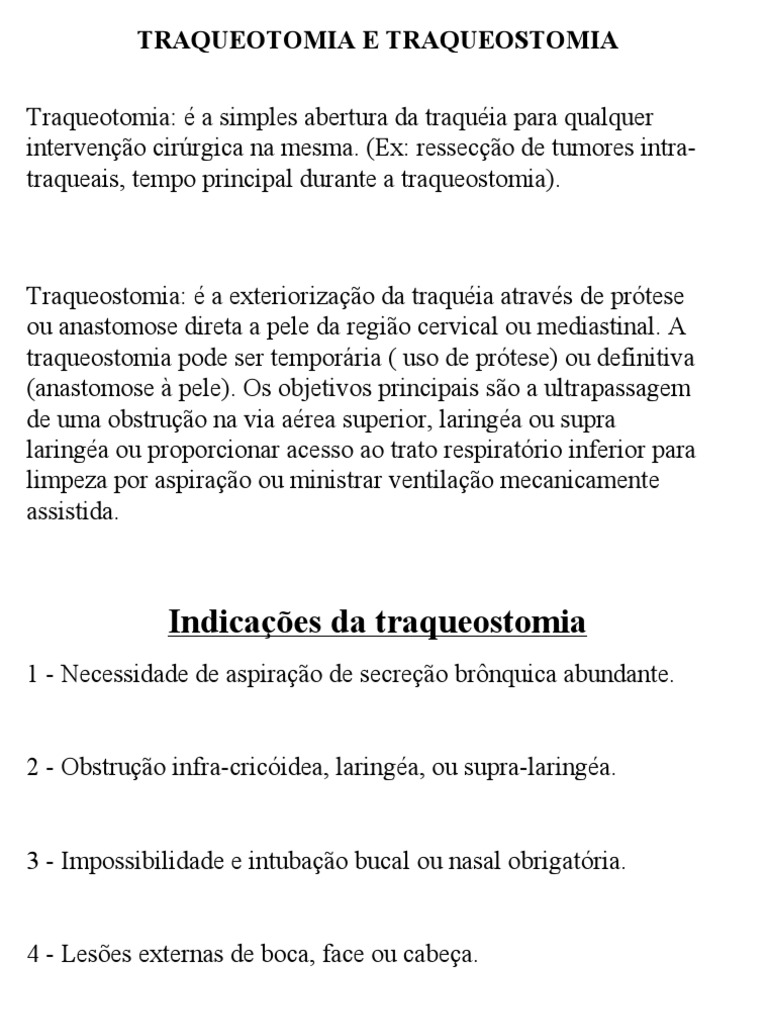 TRAQUEOTOMIA E TRAQUEOSTOMIA

Traqueotomia: é a simples abertura da traquéia para qualquer intervenção cirúrgica na mesma. (Ex: ressecção de tumores intra-traqueais, tempo principal durante a traqueostomia).

Traqueostomia: é a exteriorização da traquéia através de prótese ou anastomose direta a pele da região cervical ou mediastinal. A traqueostomia pode ser temporária ( uso de prótese) ou definitiva (anastomose à pele). Os objetivos principais são a ultrapassagem de uma obstrução na via aérea superior, laringéa ou supra laringéa ou proporcionar acesso ao trato respiratório inferior para limpeza por aspiração ou ministrar ventilação mecanicamente assistida.

Indicações da traqueostomia

1 - Necessidade de aspiração de secreção brônquica abundante.

2 - Obstrução infra-cricóidea, laringéa, ou supra-laringéa.

3 - Impossibilidade e intubação bucal ou nasal obrigatória.

4 - Lesões externas de boca, face ou cabeça.